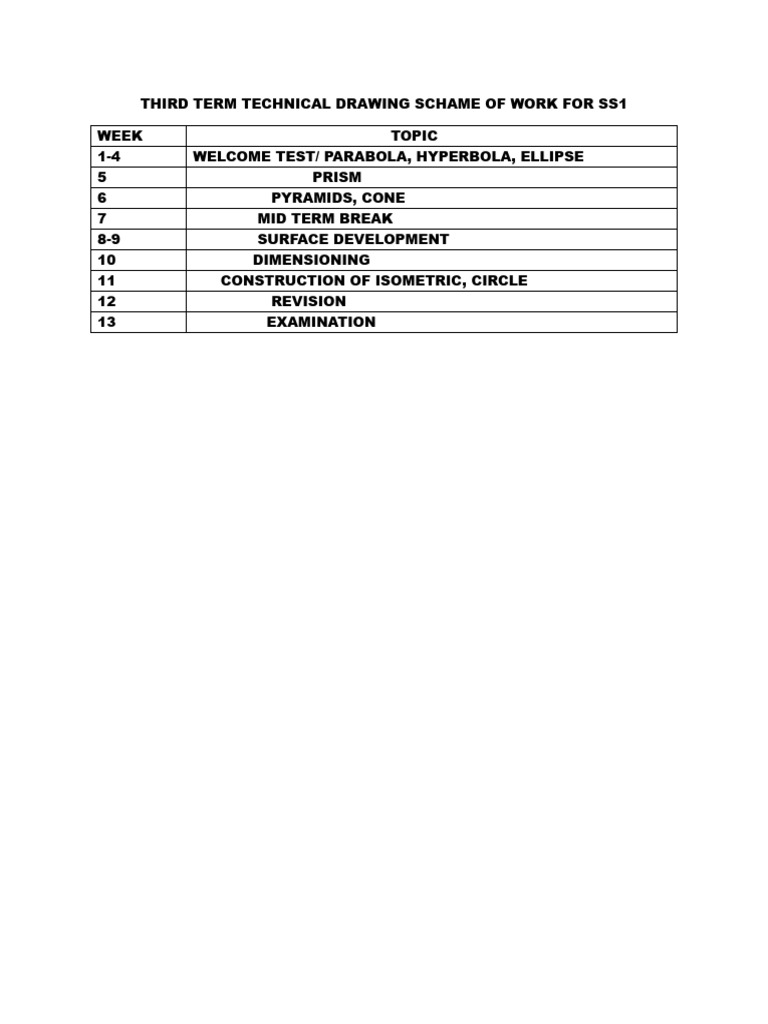 THIRD TERM TECHNICAL DRAWING SCHAME OF WORK FOR SS1

| WEEK | TOPIC |
|---|---|
| 1-4 | WELCOME TEST/ PARABOLA, HYPERBOLA, ELLIPSE |
| 5 | PRISM |
| 6 | PYRAMIDS, CONE |
| 7 | MID TERM BREAK |
| 8-9 | SURFACE DEVELOPMENT |
| 10 | DIMENSIONING |
| 11 | CONSTRUCTION OF ISOMETRIC, CIRCLE |
| 12 | REVISION |
| 13 | EXAMINATION |